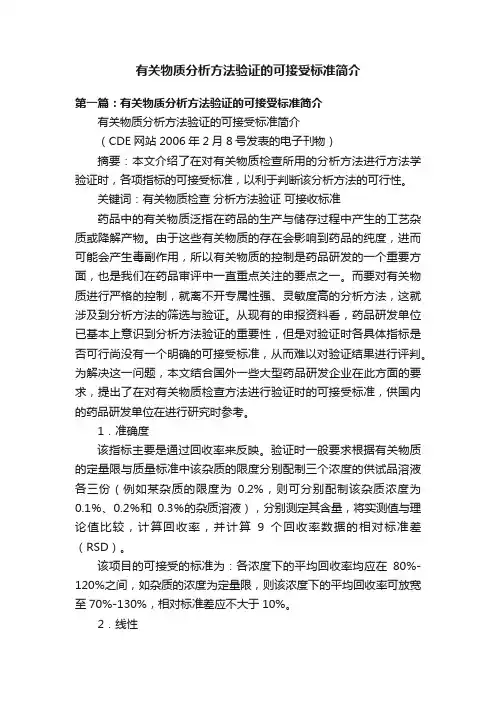 有关物质分析方法验证的可接受标准简介

第一篇：有关物质分析方法验证的可接受标准简介

有关物质分析方法验证的可接受标准简介

（CDE 网站 2006 年 2 月 8 号发表的电子刊物）

摘要：本文介绍了在对有关物质检查所用的分析方法进行方法学验证时，各项指标的可接受标准，以利于判断该分析方法的可行性。

关键词：有关物质检查 分析方法验证 可接收标准

药品中的有关物质泛指在药品的生产与储存过程中产生的工艺杂质或降解产物。由于这些有关物质的存在会影响到药品的纯度，进而可能会产生毒副作用，所以有关物质的控制是药品研发的一个重要方面，也是我们在药品审评中一直重点关注的要点之一。而要对有关物质进行严格的控制，就离不开专属性强、灵敏度高的分析方法，这就涉及到分析方法的筛选与验证。从现有的申报资料看，药品研发单位已基本上意识到分析方法验证的重要性，但是对验证时各具体指标是否可行尚没有一个明确的可接受标准，从而难以对验证结果进行评判。为解决这一问题，本文结合国外一些大型药品研发企业在此方面的要求，提出了在对有关物质检查方法进行验证时的可接受标准，供国内的药品研发单位在进行研究时参考。

1．准确度

该指标主要是通过回收率来反映。验证时一般要求根据有关物质的定量限与质量标准中该杂质的限度分别配制三个浓度的供试品溶液各三份（例如某杂质的限度为 0.2%，则可分别配制该杂质浓度为 0.1%、0.2%和 0.3%的杂质溶液），分别测定其含量，将实测值与理论值比较，计算回收率，并计算 9 个回收率数据的相对标准差（RSD）。

该项目的可接受的标准为：各浓度下的平均回收率均应在 80%-120%之间，如杂质的浓度为定量限，则该浓度下的平均回收率可放宽至 70%-130%，相对标准差应不大于 10%。

2．线性